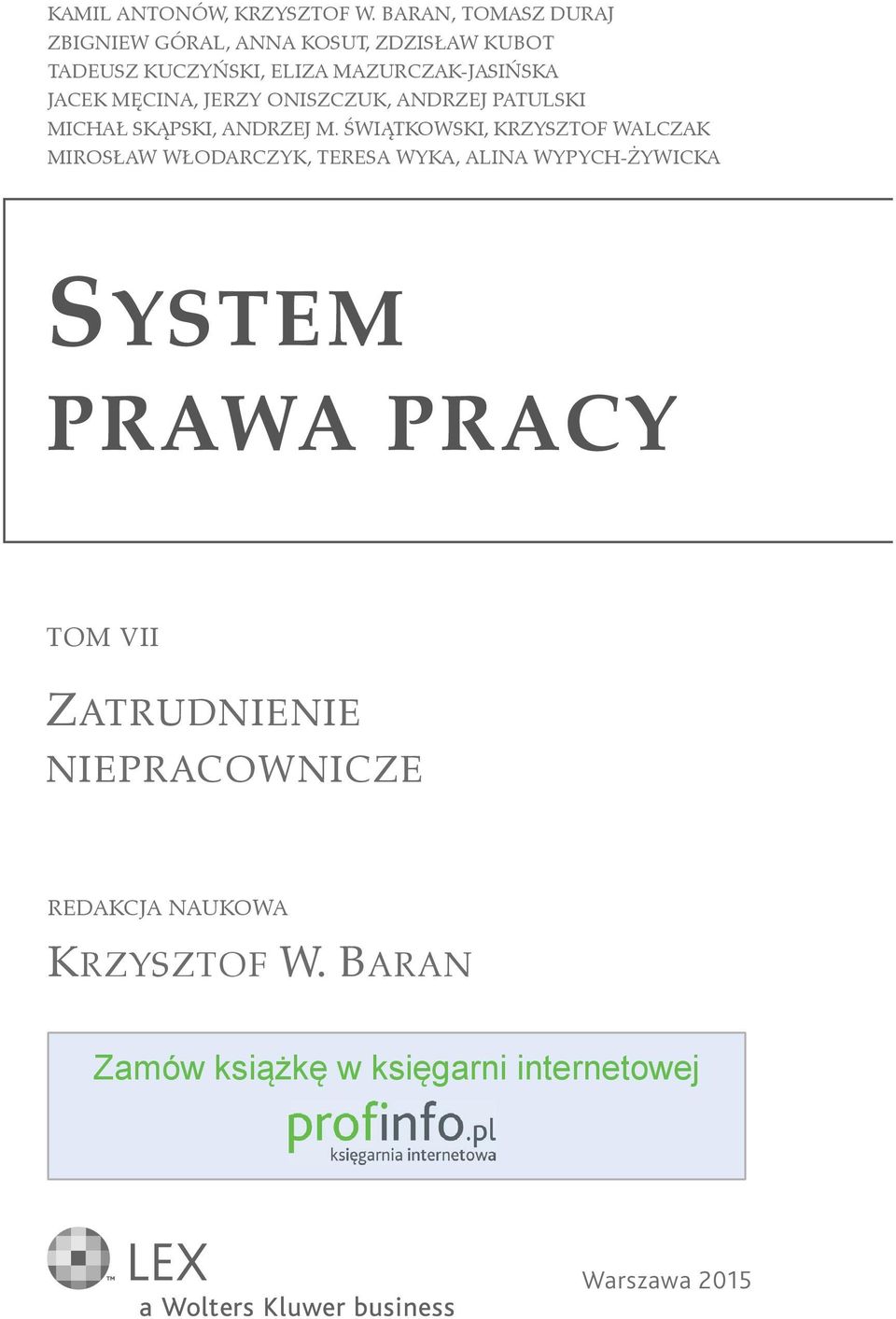 KAMIL ANTONÓW, KRZYSZTOF W. BARAN, TOMASZ DURAJ
ZBIGNIEW GÓRAL, ANNA KOSUT, ZDZISŁAW KUBOT
TADEUSZ KUCZYŃSKI, ELIZA MAZURCZAK-JASIŃSKA
JACEK MĘCINA, JERZY ONISZCZUK, ANDRZEJ PATULSKI
MICHAŁ SKĄPSKI, ANDRZEJ M. ŚWIĄTKOWSKI, KRZYSZTOF WALCZAK
MIROSŁAW WŁODARCZYK, TERESA WYKA, ALINA WYPYCH-ŻYWICKA

SYSTEM
PRAWA PRACY

TOM VII

ZATRUDNIENIE
NIEPRACOWNICZE

REDAKCJA NAUKOWA

KRZYSZTOF W. BARAN

Zamów książkę w księgarni internetowej
profinfo.pl
księgarnia internetowa

LEX
a Wolters Kluwer business

Warszawa 2015